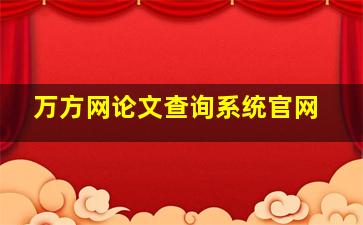 万方网论文查询系统官网